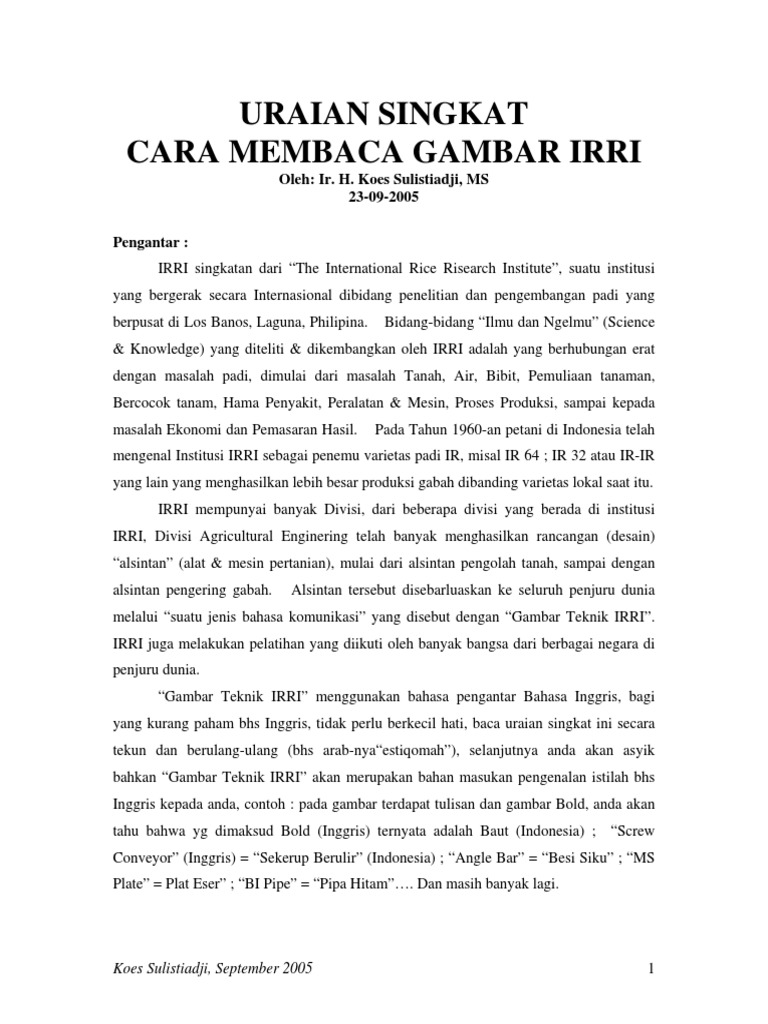 URAIAN SINGKAT
CARA MEMBACA GAMBAR IRRI

Oleh: Ir. H. Koes Sulistiadji, MS
23-09-2005

Pengantar :

IRRI singkatan dari “The International Rice Risearch Institute”, suatu institusi yang bergerak secara Internasional dibidang penelitian dan pengembangan padi yang berpusat di Los Banos, Laguna, Philipina. Bidang-bidang “Ilmu dan Ngelmu” (Science & Knowledge) yang diteliti & dikembangkan oleh IRRI adalah yang berhubungan erat dengan masalah padi, dimulai dari masalah Tanah, Air, Bibit, Pemuliaan tanaman, Bercocok tanam, Hama Penyakit, Peralatan & Mesin, Proses Produksi, sampai kepada masalah Ekonomi dan Pemasaran Hasil. Pada Tahun 1960-an petani di Indonesia telah mengenal Institusi IRRI sebagai penemu varietas padi IR, misal IR 64 ; IR 32 atau IR-IR yang lain yang menghasilkan lebih besar produksi gabah dibanding varietas lokal saat itu.

IRRI mempunyai banyak Divisi, dari beberapa divisi yang berada di institusi IRRI, Divisi Agricultural Enginering telah banyak menghasilkan rancangan (desain) “alsintan” (alat & mesin pertanian), mulai dari alsintan pengolah tanah, sampai dengan alsintan pengering gabah. Alsintan tersebut disebarluaskan ke seluruh penjuru dunia melalui “suatu jenis bahasa komunikasi” yang disebut dengan “Gambar Teknik IRRI”. IRRI juga melakukan pelatihan yang diikuti oleh banyak bangsa dari berbagai negara di penjuru dunia.

“Gambar Teknik IRRI” menggunakan bahasa pengantar Bahasa Inggris, bagi yang kurang paham bhs Inggris, tidak perlu berkecil hati, baca uraian singkat ini secara tekun dan berulang-ulang (bhs arab-nya“estiqomah”), selanjutnya anda akan asyik bahkan “Gambar Teknik IRRI” akan merupakan bahan masukan pengenalan istilah bhs Inggris kepada anda, contoh : pada gambar terdapat tulisan dan gambar Bold, anda akan tahu bahwa yg dimaksud Bold (Inggris) ternyata adalah Baut (Indonesia) ; “Screw Conveyor” (Inggris) = “Sekerup Berulir” (Indonesia) ; “Angle Bar” = “Besi Siku” ; “MS Plate” = Plat Eser” ; “BI Pipe” = “Pipa Hitam”…. Dan masih banyak lagi.

Koes Sulistiadji, September 2005 1